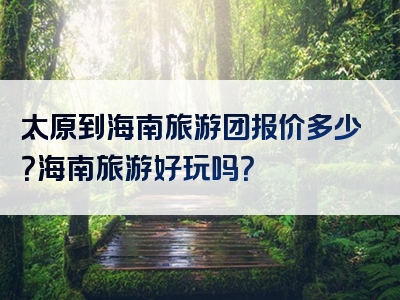 太原到海南旅游团报价多少?海南旅游好玩吗?